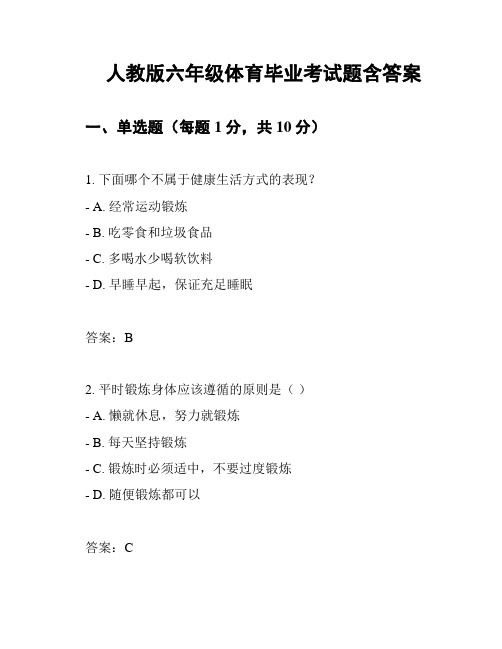 人教版六年级体育毕业考试题含答案

一、单选题（每题 1 分，共 10 分）

1. 下面哪个不属于健康生活方式的表现？

- A. 经常运动锻炼

- B. 吃零食和垃圾食品

- C. 多喝水少喝软饮料

- D. 早睡早起，保证充足睡眠

答案：B

2. 平时锻炼身体应该遵循的原则是（ ）

- A. 懒就休息，努力就锻炼

- B. 每天坚持锻炼

- C. 锻炼时必须适中，不要过度锻炼

- D. 随便锻炼都可以

答案：C